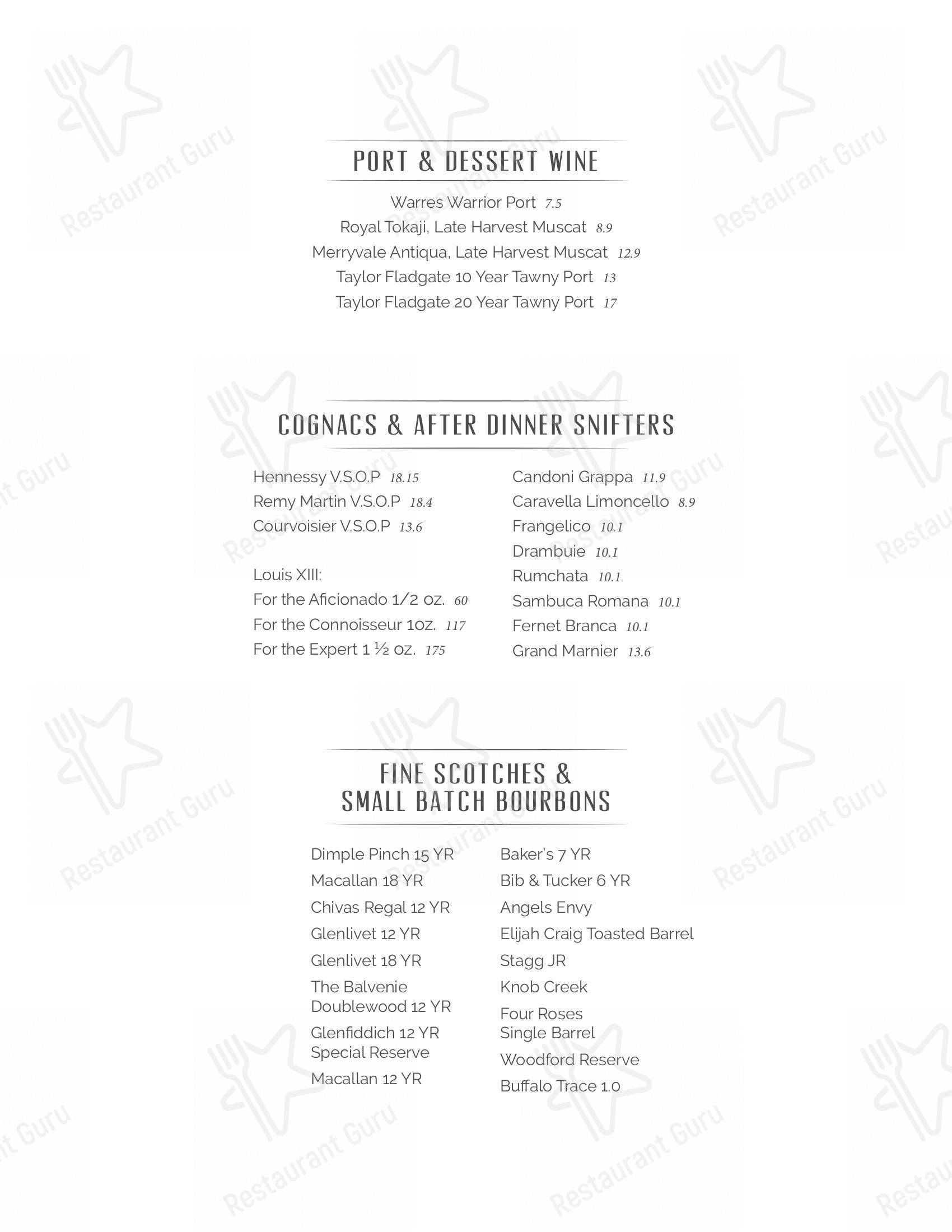 PORT & DESSERT WINE

Warres Warrior Port 7.5
Royal Tokaji, Late Harvest Muscat 8.9
Merryvale Antiqua, Late Harvest Muscat 12.9
Taylor Fladgate 10 Year Tawny Port 13
Taylor Fladgate 20 Year Tawny Port 17

COGNACS & AFTER DINNER SNIFTERS

Hennessy V.S.O.P 18.15
Remy Martin V.S.O.P 18.4
Courvoisier V.S.O.P 13.6

Louis XIII:
For the Aficionado 1/2 oz. 60
For the Connoisseur 1oz. 117
For the Expert 1 ½ oz. 175

Candoni Grappa 11.9
Caravella Limoncello 8.9
Frangelico 10.1
Drambuie 10.1
Rumchata 10.1
Sambuca Romana 10.1
Fernet Branca 10.1
Grand Marnier 13.6

FINE SCOTCHES & SMALL BATCH BOURBONS

Dimple Pinch 15 YR
Macallan 18 YR
Chivas Regal 12 YR
Glenlivet 12 YR
Glenlivet 18 YR
The Balvenie Doublewood 12 YR
Glenfiddich 12 YR Special Reserve
Macallan 12 YR

Baker's 7 YR
Bib & Tucker 6 YR
Angels Envy
Elijah Craig Toasted Barrel
Stagg JR
Knob Creek
Four Roses Single Barrel
Woodford Reserve
Buffalo Trace 1.0

Restaurant Guru